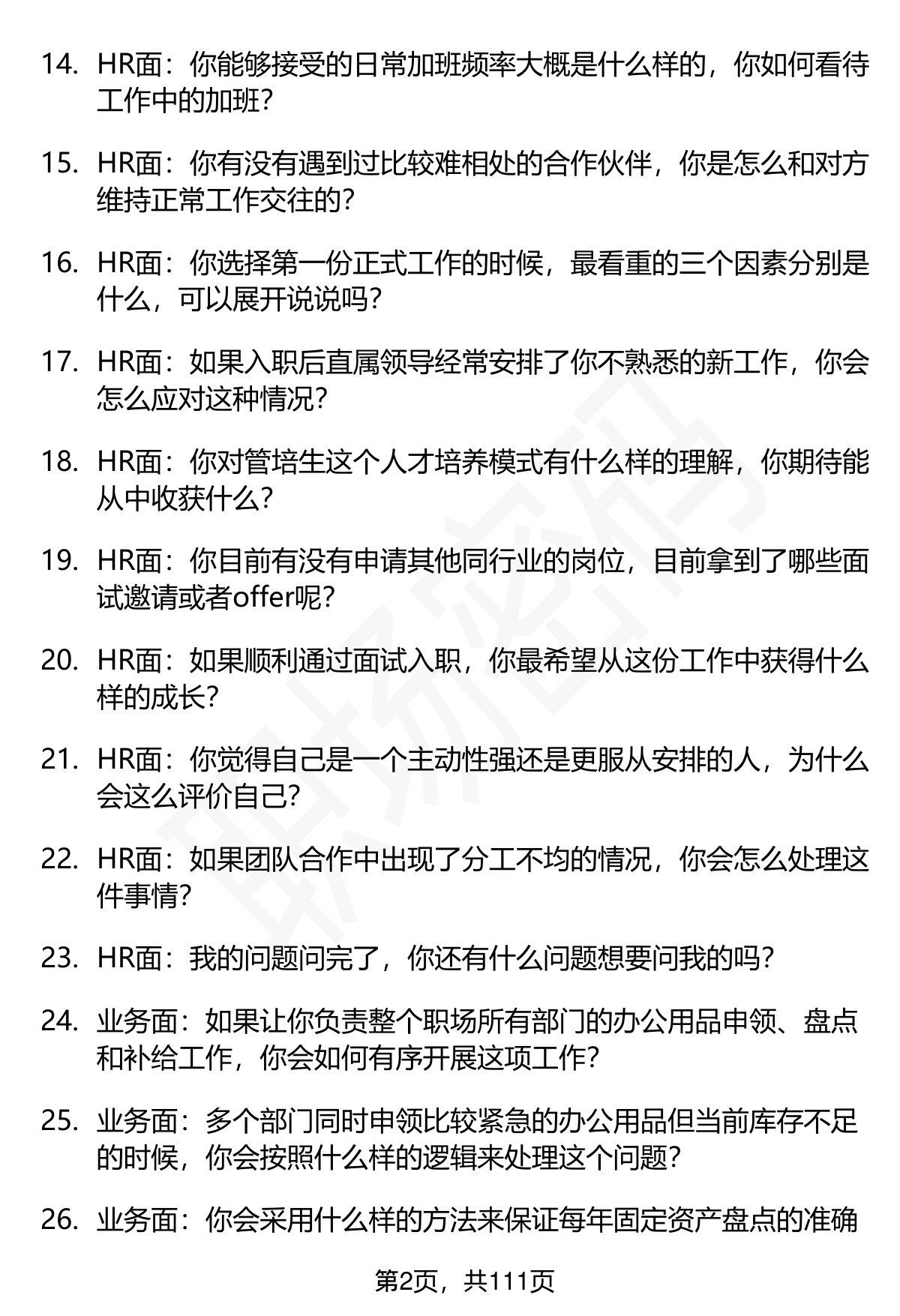 14. HR面：你能够接受的日常加班频率大概是什么样的，你如何看待工作中的加班？

15. HR面：你有没有遇到过比较难相处的合作伙伴，你是怎么和对方维持正常工作交往的？

16. HR面：你选择第一份正式工作的时候，最看重的三个因素分别是什么，可以展开说说吗？

17. HR面：如果入职后直属领导经常安排了你不熟悉的新工作，你会怎么应对这种情况？

18. HR面：你对管培生这个人才培养模式有什么样的理解，你期待能从中收获什么？

19. HR面：你目前有没有申请其他同行业的岗位，目前拿到了哪些面试邀请或者offer呢？

20. HR面：如果顺利通过面试入职，你最希望从这份工作中获得什么样的成长？

21. HR面：你觉得自己是一个主动性强还是更服从安排的人，为什么会这么评价自己？

22. HR面：如果团队合作中出现了分工不均的情况，你会怎么处理这件事情？

23. HR面：我的问题问完了，你还有什么问题想要问我的吗？

24. 业务面：如果让你负责整个职场所有部门的办公用品申领、盘点和补给工作，你会如何有序开展这项工作？

25. 业务面：多个部门同时申领比较紧急的办公用品但当前库存不足的时候，你会按照什么样的逻辑来处理这个问题？

26. 业务面：你会采用什么样的方法来保证每年固定资产盘点的准确

第2页，共111页